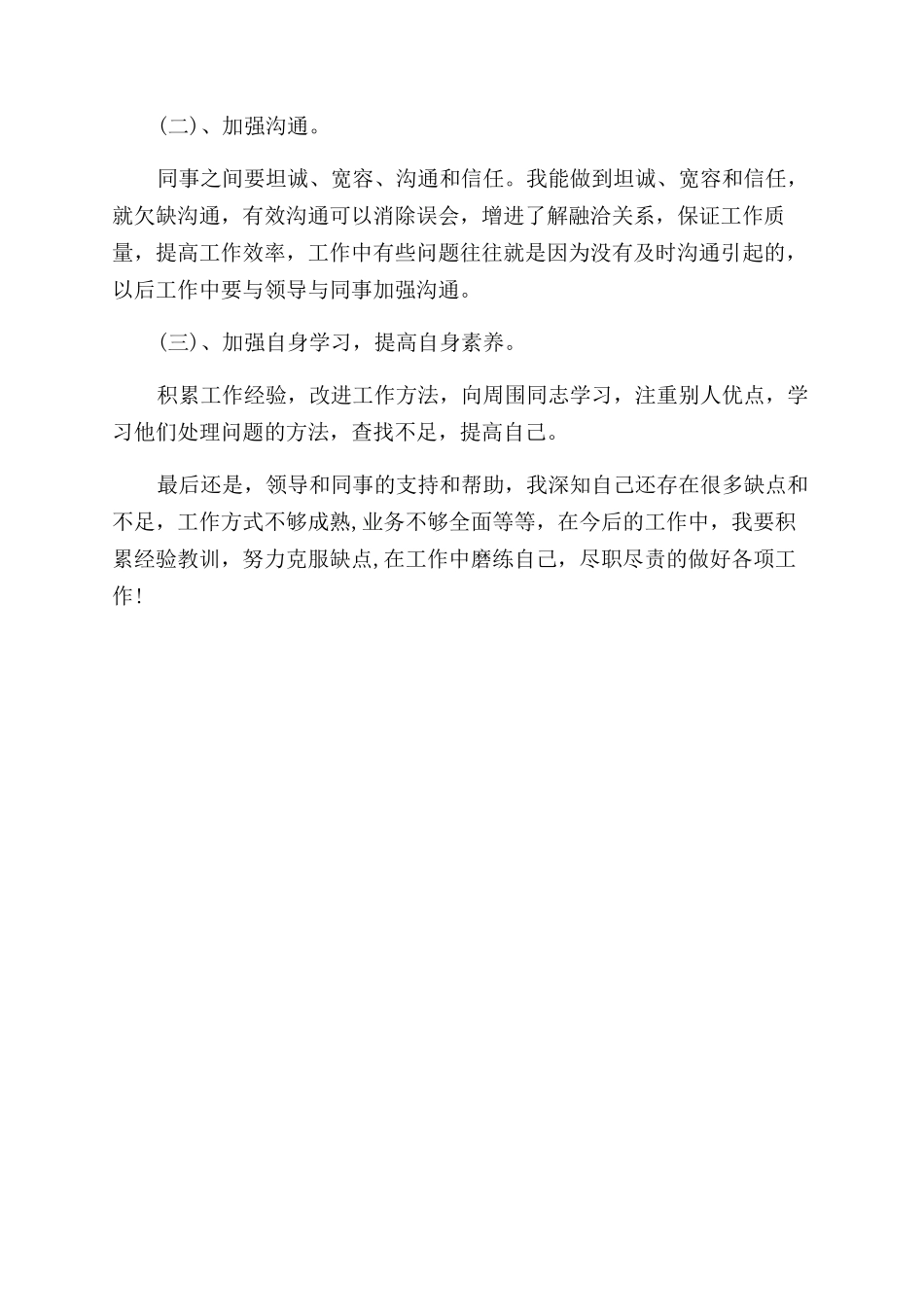 (二)、加强沟通。

同事之间要坦诚、宽容、沟通和信任。我能做到坦诚、宽容和信任，就欠缺沟通，有效沟通可以消除误会，增进了解融洽关系，保证工作质量，提高工作效率，工作中有些问题往往就是因为没有及时沟通引起的，以后工作中要与领导与同事加强沟通。

(三)、加强自身学习，提高自身素养。

积累工作经验，改进工作方法，向周围同志学习，注重别人优点，学习他们处理问题的方法，查找不足，提高自己。

最后还是，领导和同事的支持和帮助，我深知自己还存在很多缺点和不足，工作方式不够成熟,业务不够全面等等，在今后的工作中，我要积累经验教训，努力克服缺点,在工作中磨练自己，尽职尽责的做好各项工作!